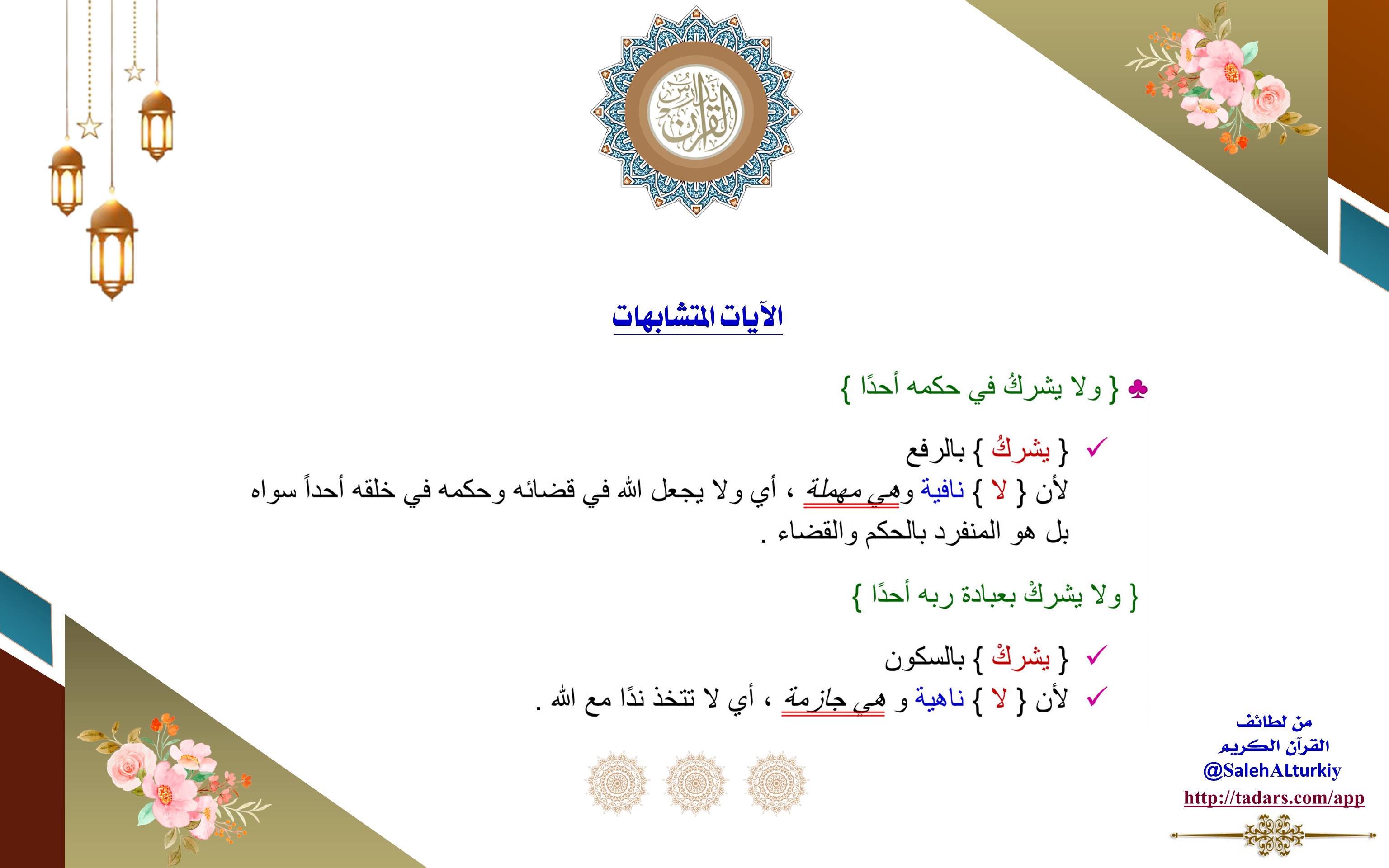 تدارس القرآن

الآيات المتشابهات

♣ { ولا يشركُ في حكمه أحدًا }

✓ { يشركُ } بالرفع
لأن { لا } نافية وهي مهملة ، أي ولا يجعل الله في قضائه وحكمه في خلقه أحداً سواه بل هو المنفرد بالحكم والقضاء .

{ ولا يشركْ بعبادة ربه أحدًا }

✓ { يشركْ } بالسكون
✓ لأن { لا } ناهية و هي جازمة ، أي لا تتخذ ندًا مع الله .

من لطائف
القرآن الكريم
@SalehALturkiy
http://tadars.com/app